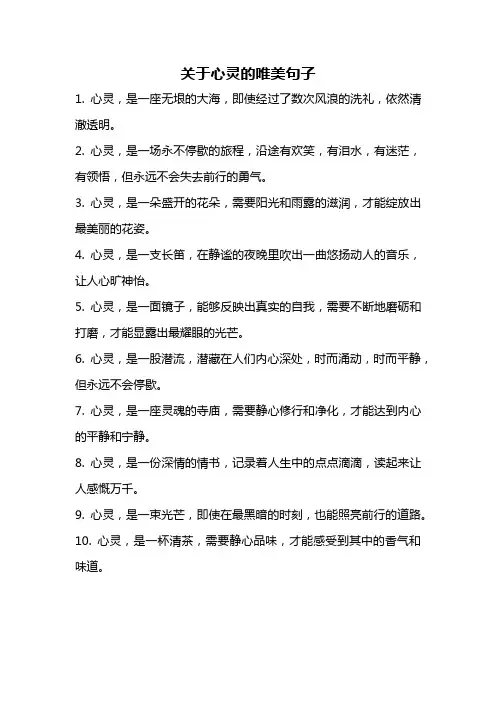 关于心灵的唯美句子

1. 心灵，是一座无垠的大海，即使经过了数次风浪的洗礼，依然清澈透明。

2. 心灵，是一场永不停歇的旅程，沿途有欢笑，有泪水，有迷茫，有领悟，但永远不会失去前行的勇气。

3. 心灵，是一朵盛开的花朵，需要阳光和雨露的滋润，才能绽放出最美丽的花姿。

4. 心灵，是一支长笛，在静谧的夜晚里吹出一曲悠扬动人的音乐，让人心旷神怡。

5. 心灵，是一面镜子，能够反映出真实的自我，需要不断地磨砺和打磨，才能显露出最耀眼的光芒。

6. 心灵，是一股潜流，潜藏在人们内心深处，时而涌动，时而平静，但永远不会停歇。

7. 心灵，是一座灵魂的寺庙，需要静心修行和净化，才能达到内心的平静和宁静。

8. 心灵，是一份深情的情书，记录着人生中的点点滴滴，读起来让人感慨万千。

9. 心灵，是一束光芒，即使在最黑暗的时刻，也能照亮前行的道路。

10. 心灵，是一杯清茶，需要静心品味，才能感受到其中的香气和味道。